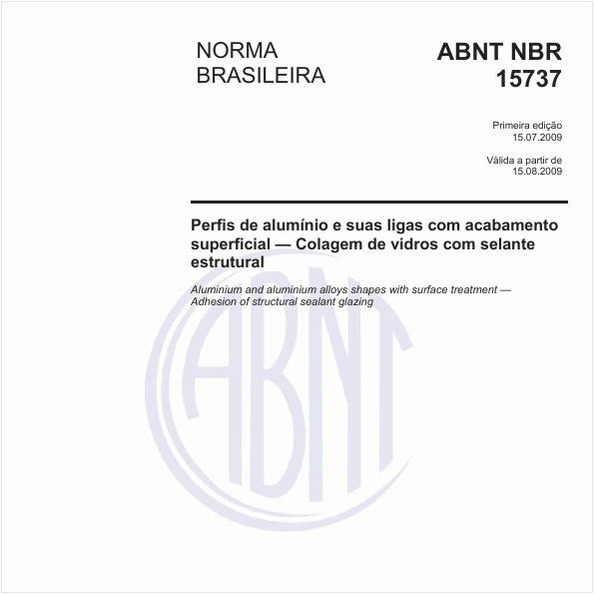 NORMA BRASILEIRA

ABNT NBR 15737

Primeira edição
15.07.2009

Válida a partir de
15.08.2009

Perfis de alumínio e suas ligas com acabamento superficial — Colagem de vidros com selante estrutural

Aluminium and aluminium alloys shapes with surface treatment — Adhesion of structural sealant glazing

ABNT